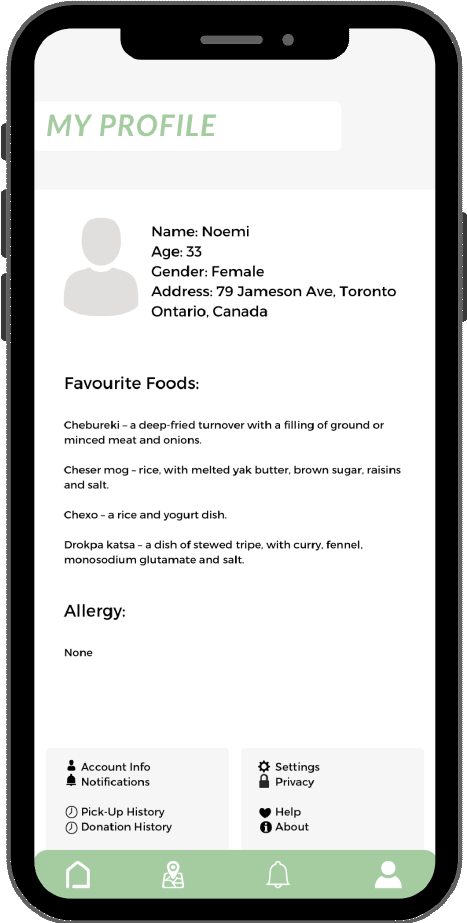 MY PROFILE

Name: Noemi
Age: 33
Gender: Female
Address: 79 Jameson Ave, Toronto Ontario, Canada

Favourite Foods:

Chebureki – a deep-fried turnover with a filling of ground or minced meat and onions.

Cheser mog – rice, with melted yak butter, brown sugar, raisins and salt.

Chexo – a rice and yogurt dish.

Drokpa katsa – a dish of stewed tripe, with curry, fennel, monosodium glutamate and salt.

Allergy:

None

Account Info
Notifications

Pick-Up History
Donation History

Settings
Privacy

Help
About